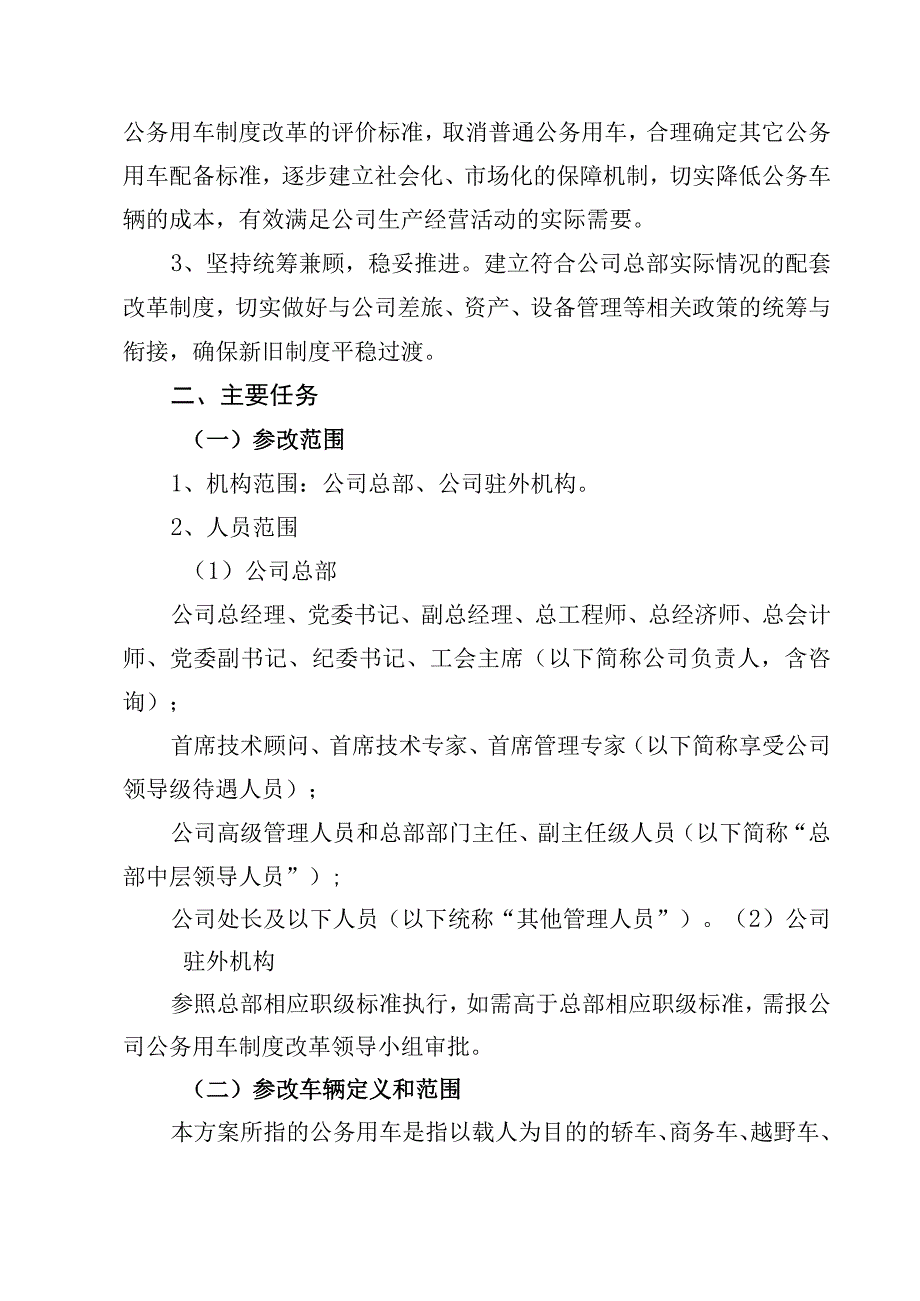 公务用车制度改革的评价标准，取消普通公务用车，合理确定其它公务用车配备标准，逐步建立社会化、市场化的保障机制，切实降低公务车辆的成本，有效满足公司生产经营活动的实际需要。

3、坚持统筹兼顾，稳妥推进。建立符合公司总部实际情况的配套改革制度，切实做好与公司差旅、资产、设备管理等相关政策的统筹与衔接，确保新旧制度平稳过渡。

二、主要任务

（一）参改范围

1、机构范围：公司总部、公司驻外机构。

2、人员范围

（1）公司总部

公司总经理、党委书记、副总经理、总工程师、总经济师、总会计师、党委副书记、纪委书记、工会主席（以下简称公司负责人，含咨询）；

首席技术顾问、首席技术专家、首席管理专家（以下简称享受公司领导级待遇人员）；

公司高级管理人员和总部部门主任、副主任级人员（以下简称“总部中层领导人员”）；

公司处长及以下人员（以下统称“其他管理人员”）。（2）公司驻外机构

参照总部相应职级标准执行，如需高于总部相应职级标准，需报公司公务用车制度改革领导小组审批。

（二）参改车辆定义和范围

本方案所指的公务用车是指以载人为目的的轿车、商务车、越野车、